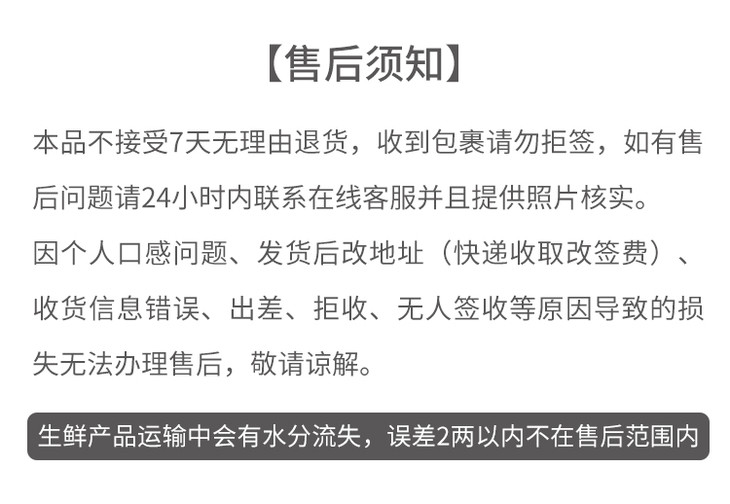 【售后须知】

本品不接受7天无理由退货，收到包裹请勿拒签，如有售后问题请24小时内联系在线客服并且提供照片核实。

因个人口感问题、发货后改地址（快递收取改签费）、收货信息错误、出差、拒收、无人签收等原因导致的损失无法办理售后，敬请谅解。

生鲜产品运输中会有水分流失，误差2两以内不在售后范围内